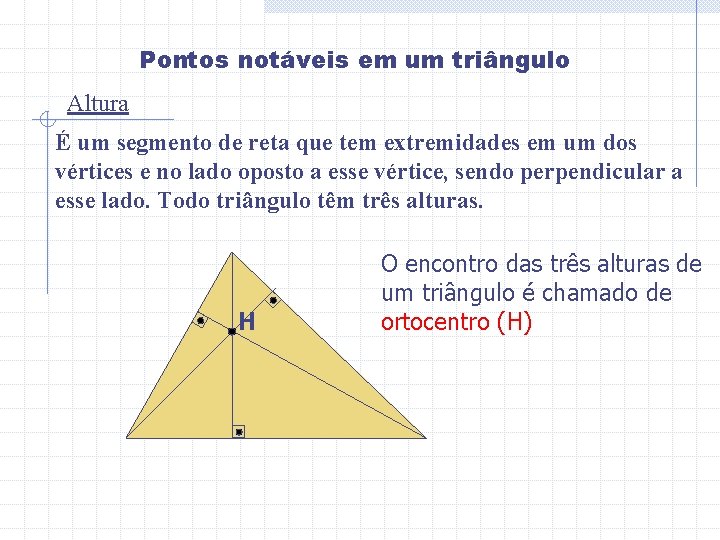 Pontos notáveis em um triângulo

Altura

É um segmento de reta que tem extremidades em um dos vértices e no lado oposto a esse vértice, sendo perpendicular a esse lado. Todo triângulo têm três alturas.

H

O encontro das três alturas de um triângulo é chamado de ortocentro (H)